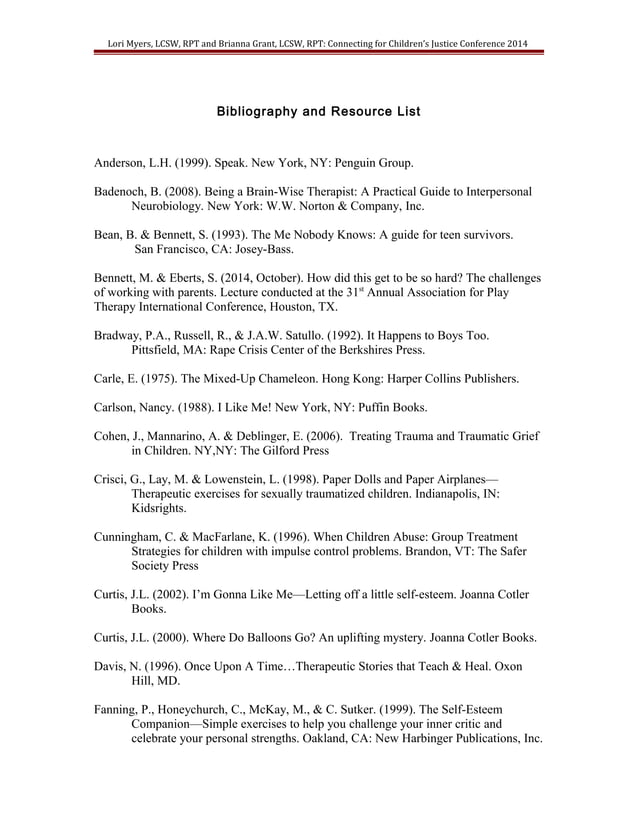 Lori Myers, LCSW, RPT and Brianna Grant, LCSW, RPT: Connecting for Children's Justice Conference 2014

Bibliography and Resource List

Anderson, L.H. (1999). Speak. New York, NY: Penguin Group.

Badenoch, B. (2008). Being a Brain-Wise Therapist: A Practical Guide to Interpersonal Neurobiology. New York: W.W. Norton & Company, Inc.

Bean, B. & Bennett, S. (1993). The Me Nobody Knows: A guide for teen survivors. San Francisco, CA: Josey-Bass.

Bennett, M. & Eberts, S. (2014, October). How did this get to be so hard? The challenges of working with parents. Lecture conducted at the 31$^{st}$ Annual Association for Play Therapy International Conference, Houston, TX.

Bradway, P.A., Russell, R., & J.A.W. Satullo. (1992). It Happens to Boys Too. Pittsfield, MA: Rape Crisis Center of the Berkshires Press.

Carle, E. (1975). The Mixed-Up Chameleon. Hong Kong: Harper Collins Publishers.

Carlson, Nancy. (1988). I Like Me! New York, NY: Puffin Books.

Cohen, J., Mannarino, A. & Deblinger, E. (2006). Treating Trauma and Traumatic Grief in Children. NY,NY: The Gilford Press

Crisci, G., Lay, M. & Lowenstein, L. (1998). Paper Dolls and Paper Airplanes—Therapeutic exercises for sexually traumatized children. Indianapolis, IN: Kidsrights.

Cunningham, C. & MacFarlane, K. (1996). When Children Abuse: Group Treatment Strategies for children with impulse control problems. Brandon, VT: The Safer Society Press

Curtis, J.L. (2002). I'm Gonna Like Me—Letting off a little self-esteem. Joanna Cotler Books.

Curtis, J.L. (2000). Where Do Balloons Go? An uplifting mystery. Joanna Cotler Books.

Davis, N. (1996). Once Upon A Time…Therapeutic Stories that Teach & Heal. Oxon Hill, MD.

Fanning, P., Honeychurch, C., McKay, M., & C. Sutker. (1999). The Self-Esteem Companion—Simple exercises to help you challenge your inner critic and celebrate your personal strengths. Oakland, CA: New Harbinger Publications, Inc.